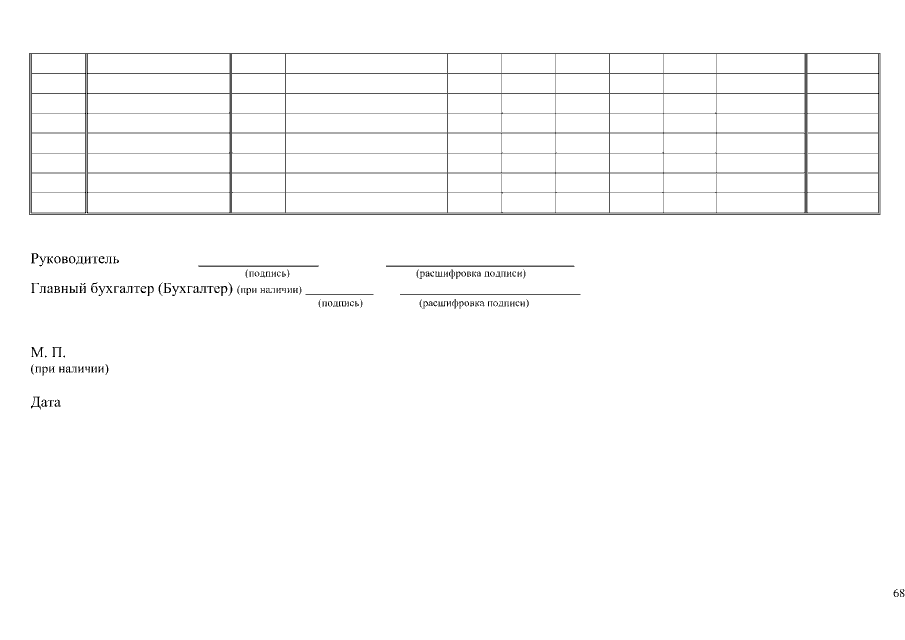 Руководитель ____ ____
(подпись) (расшифровка подписи)
Главный бухгалтер (Бухгалтер) (при наличии) ____ ____
(подпись) (расшифровка подписи)

М. П.
(при наличии)

Дата

68